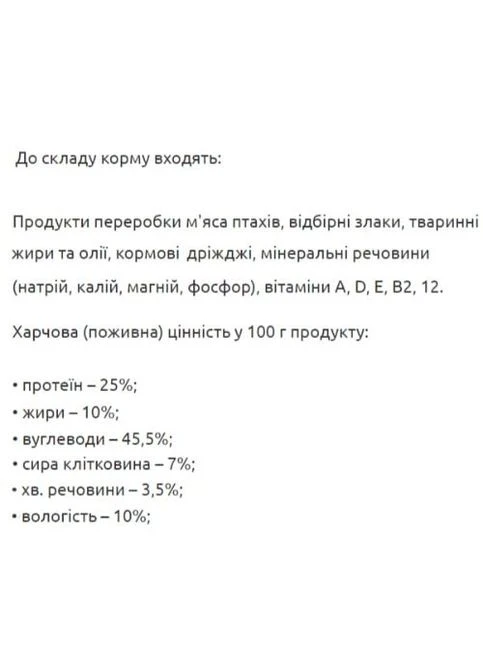 До складу корму входять:

Продукти переробки м'яса птахів, відбірні злаки, тваринні жири та олії, кормові дріжджі, мінеральні речовини (натрій, калій, магній, фосфор), вітаміни A, D, E, B2, 12.

Харчова (поживна) цінність у 100 г продукту:

• протеїн – 25%;
• жири – 10%;
• вуглеводи – 45,5%;
• сира клітковина – 7%;
• хв. речовини – 3,5%;
• вологість – 10%;